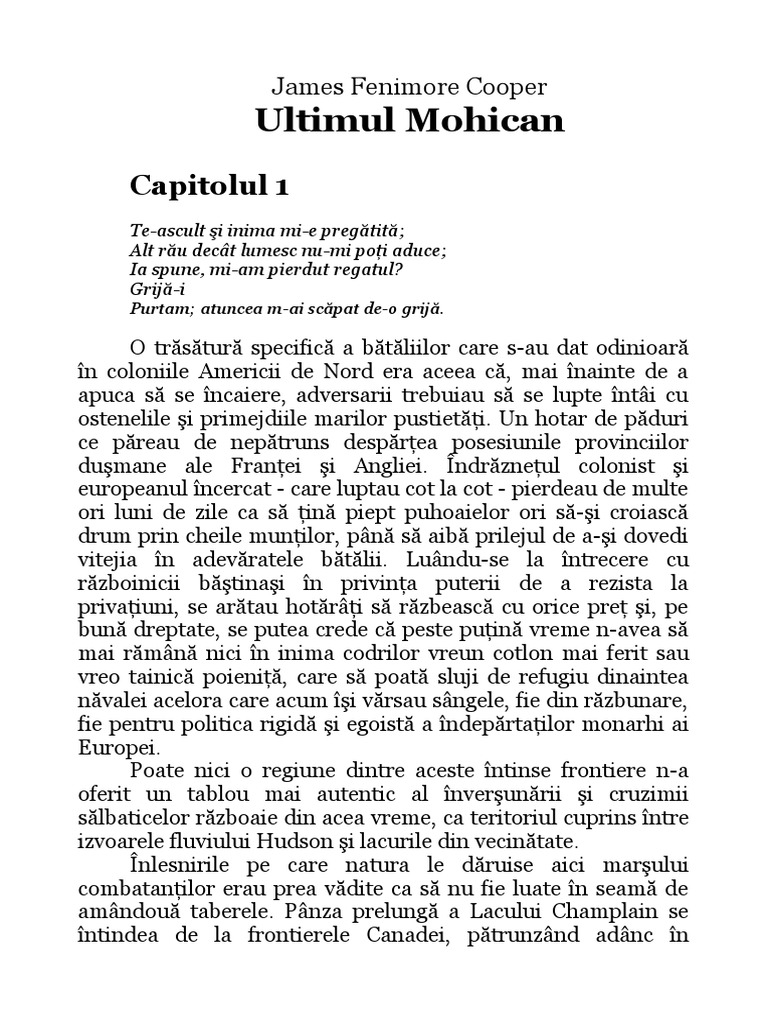 James Fenimore Cooper
Ultimul Mohican

Capitolul 1

Te-ascult şi inima mi-e pregătită;
Alt rău decât lumesc nu-mi poţi aduce;
Ia spune, mi-am pierdut regatul?
Grijă-i
Purtam; atuncea m-ai scăpat de-o grijă.

O trăsătură specifică a bătăliilor care s-au dat odinioară în coloniile Americii de Nord era aceea că, mai înainte de a apuca să se încaiere, adversarii trebuiau să se lupte întâi cu ostenelile şi primejdiile marilor pustietăţi. Un hotar de păduri ce păreau de nepătruns despărţea posesiunile provinciilor duşmane ale Franţei şi Angliei. Îndrăzneţul colonist şi europeanul încercat - care luptau cot la cot - pierdeau de multe ori luni de zile ca să ţină piept puhoaielor ori să-şi croiască drum prin cheile munţilor, până să aibă prilejul de a-şi dovedi vitejia în adevăratele bătălii. Luându-se la întrecere cu războinicii băştinaşi în privinţa puterii de a rezista la privaţiuni, se arătau hotărâţi să răzbească cu orice preţ şi, pe bună dreptate, se putea crede că peste puţină vreme n-avea să mai rămână nici în inima codrilor vreun cotlon mai ferit sau vreo tainică poieniţă, care să poată sluji de refugiu dinaintea năvalei acelora care acum îşi vărsau sângele, fie din răzbunare, fie pentru politica rigidă şi egoistă a îndepărtaţilor monarhi ai Europei.

Poate nici o regiune dintre aceste întinse frontiere n-a oferit un tablou mai autentic al înverşunării şi cruzimii sălbaticelor războaie din acea vreme, ca teritoriul cuprins între izvoarele fluviului Hudson şi lacurile din vecinătate.

Înlesnirile pe care natura le dăruise aici marşului combatanţilor erau prea vădite ca să nu fie luate în seamă de amândouă taberele. Pânza prelungă a Lacului Champlain se întindea de la frontierele Canadei, pătrunzând adânc în